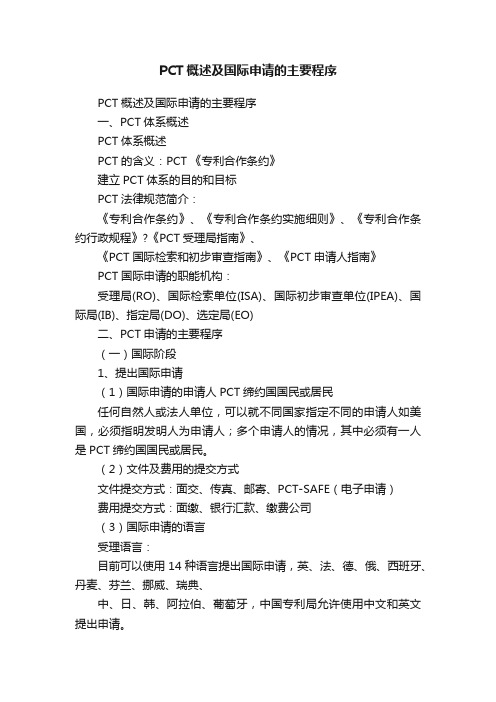 PCT 概述及国际申请的主要程序

PCT 概述及国际申请的主要程序

一、PCT 体系概述

PCT 体系概述

PCT 的含义：PCT 《专利合作条约》

建立 PCT 体系的目的和目标

PCT 法律规范简介：

《专利合作条约》、《专利合作条约实施细则》、《专利合作条约行政规程》?《PCT 受理局指南》、

《PCT 国际检索和初步审查指南》、《PCT 申请人指南》

PCT 国际申请的职能机构：

受理局(RO)、国际检索单位(ISA)、国际初步审查单位(IPEA)、国际局(IB)、指定局(DO)、选定局(EO)

二、PCT 申请的主要程序

（一）国际阶段

1、提出国际申请

（1）国际申请的申请人 PCT 缔约国国民或居民

任何自然人或法人单位，可以就不同国家指定不同的申请人如美国，必须指明发明人为申请人；多个申请人的情况，其中必须有一人是 PCT 缔约国国民或居民。

（2）文件及费用的提交方式

文件提交方式：面交、传真、邮寄、PCT-SAFE（电子申请）

费用提交方式：面缴、银行汇款、缴费公司

（3）国际申请的语言

受理语言：

目前可以使用 14 种语言提出国际申请，英、法、德、俄、西班牙、丹麦、芬兰、挪威、瑞典、

中、日、韩、阿拉伯、葡萄牙，中国专利局允许使用中文和英文提出申请。